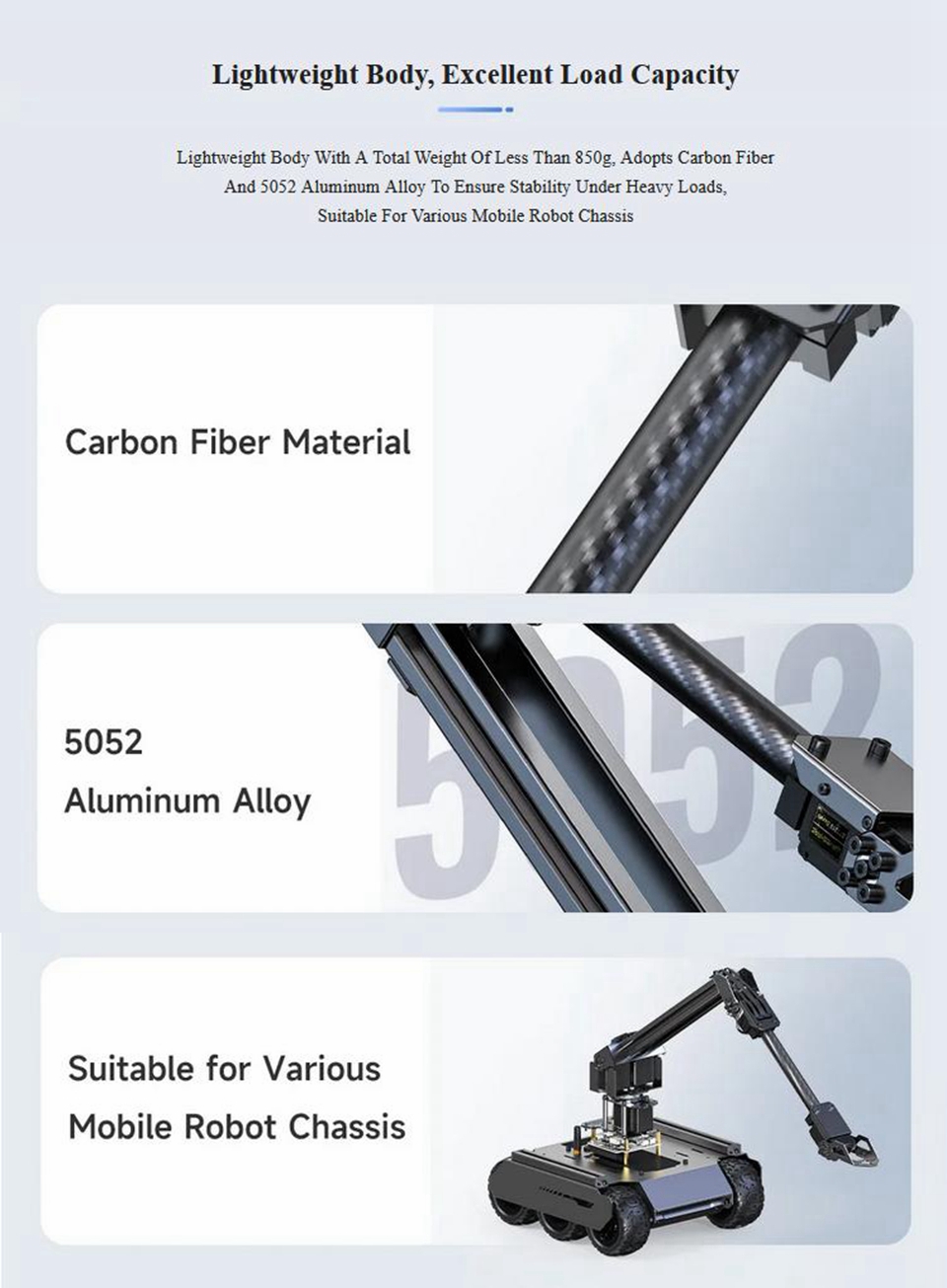 Lightweight Body, Excellent Load Capacity

Lightweight Body With A Total Weight Of Less Than 850g, Adopts Carbon Fiber And 5052 Aluminum Alloy To Ensure Stability Under Heavy Loads, Suitable For Various Mobile Robot Chassis

Carbon Fiber Material

5052
Aluminum Alloy

5052

Suitable for Various
Mobile Robot Chassis